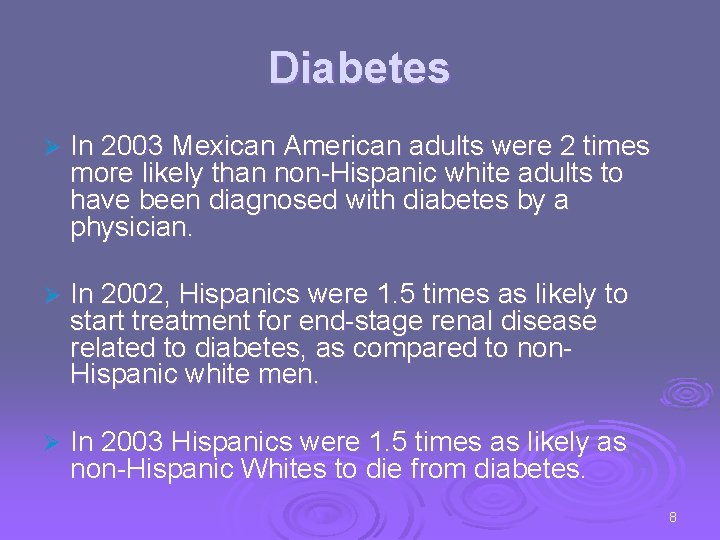 Diabetes

➢ In 2003 Mexican American adults were 2 times more likely than non-Hispanic white adults to have been diagnosed with diabetes by a physician.

➢ In 2002, Hispanics were 1.5 times as likely to start treatment for end-stage renal disease related to diabetes, as compared to non-Hispanic white men.

➢ In 2003 Hispanics were 1.5 times as likely as non-Hispanic Whites to die from diabetes.

8